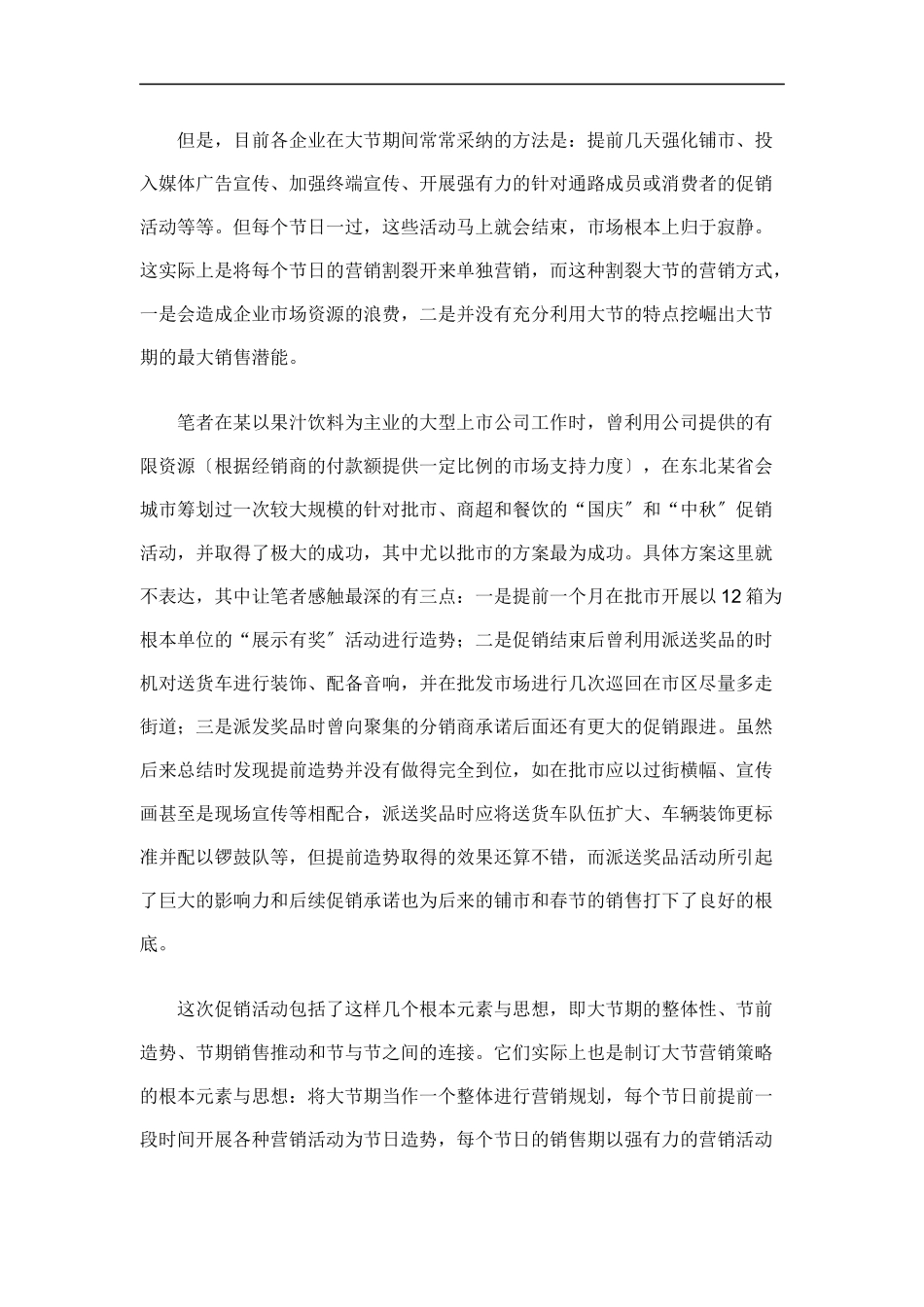 但是，目前各企业在大节期间常常采纳的方法是：提前几天强化铺市、投入媒体广告宣传、加强终端宣传、开展强有力的针对通路成员或消费者的促销活动等等。但每个节日一过，这些活动马上就会结束，市场根本上归于寂静。这实际上是将每个节日的营销割裂开来单独营销，而这种割裂大节的营销方式，一是会造成企业市场资源的浪费，二是并没有充分利用大节的特点挖崛出大节期的最大销售潜能。

笔者在某以果汁饮料为主业的大型上市公司工作时，曾利用公司提供的有限资源〔根据经销商的付款额提供一定比例的市场支持力度〕，在东北某省会城市筹划过一次较大规模的针对批市、商超和餐饮的“国庆″和“中秋″促销活动，并取得了极大的成功，其中尤以批市的方案最为成功。具体方案这里就不表达，其中让笔者感触最深的有三点：一是提前一个月在批市开展以12箱为根本单位的“展示有奖″活动进行造势；二是促销结束后曾利用派送奖品的时机对送货车进行装饰、配备音响，并在批发市场进行几次巡回在市区尽量多走街道；三是派发奖品时曾向聚集的分销商承诺后面还有更大的促销跟进。虽然后来总结时发现提前造势并没有做得完全到位，如在批市应以过街横幅、宣传画甚至是现场宣传等相配合，派送奖品时应将送货车队伍扩大、车辆装饰更标准并配以锣鼓队等，但提前造势取得的效果还算不错，而派送奖品活动所引起了巨大的影响力和后续促销承诺也为后来的铺市和春节的销售打下了良好的根底。

这次促销活动包括了这样几个根本元素与思想，即大节期的整体性、节前造势、节期销售推动和节与节之间的连接。它们实际上也是制订大节营销策略的根本元素与思想：将大节期当作一个整体进行营销规划，每个节日前提前一段时间开展各种营销活动为节日造势，每个节日的销售期以强有力的营销活动